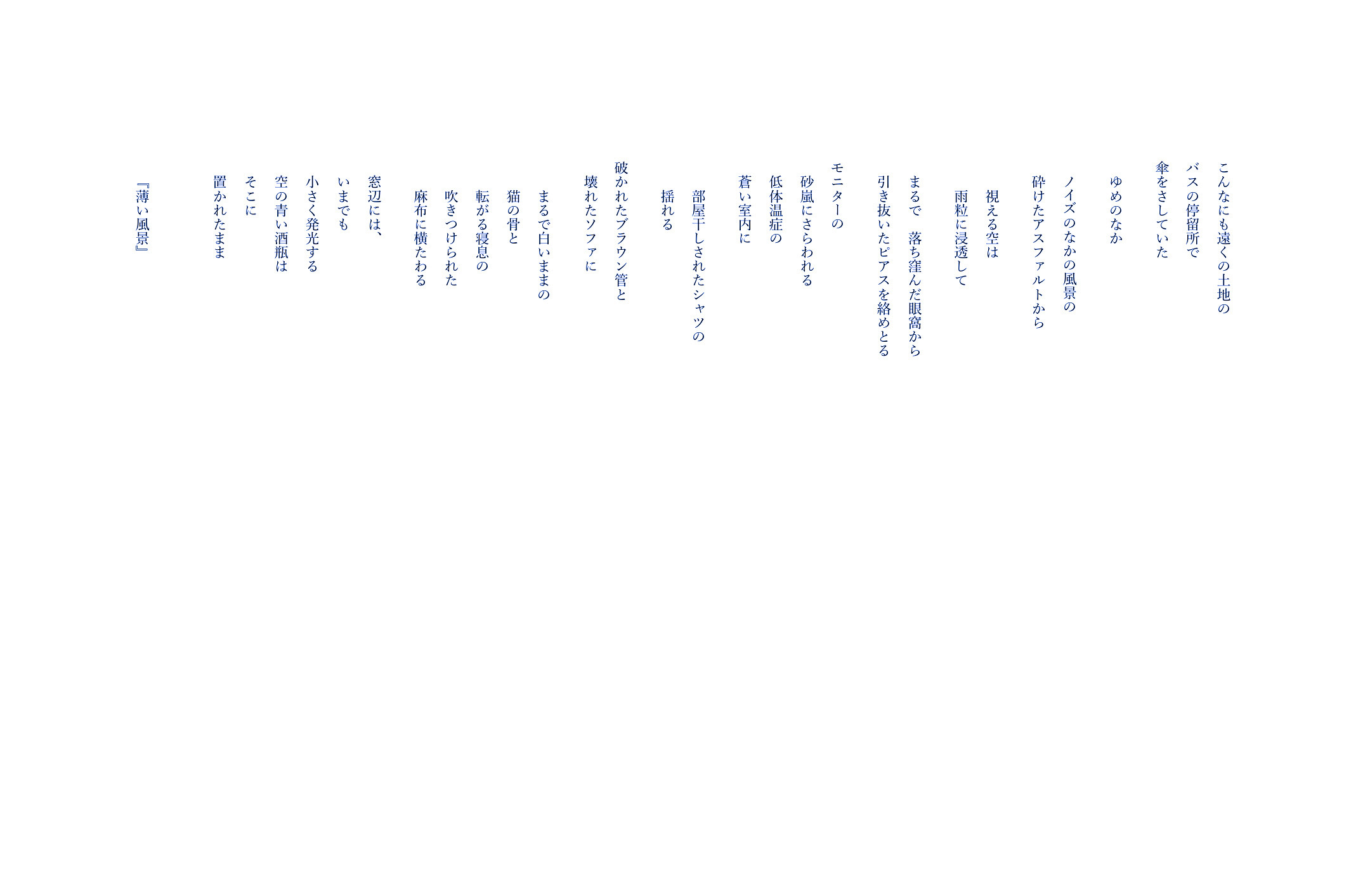 こんなにも遠くの土地の
バスの停留所で
傘をさしていた

ゆめのなか

ノイズのなかの風景の
砕けたアスファルトから

視える空は
雨粒に浸透して

まるで　落ち窪んだ眼窩から
引き抜いたピアスを絡めとる

モニターの
砂嵐にさらわれる
低体温症の
蒼い室内に

部屋干しされたシャツの
揺れる

破かれたブラウン管と
壊れたソファに

まるで白いままの
猫の骨と
転がる寝息の
吹きつけられた
麻布に横たわる

窓辺には、
いまでも
小さく発光する
空の青い酒瓶は
そこに
置かれたまま

『薄い風景』